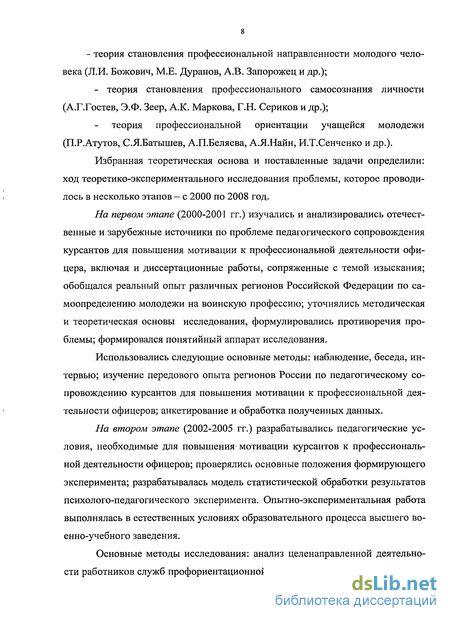 8

- теория становления профессиональной направленности молодого человека (Л.И. Божович, М.Е. Дуранов, А.В. Запорожец и др.);

- теория становления профессионального самосознания личности (А.Г.Гостев, Э.Ф. Зеер, А.К. Маркова, Г.Н. Сериков и др.);

- теория профессиональной ориентации учащейся молодежи (П.Р.Атутов, С.Я.Батышев, А.П.Беляева, А.Я.Найн, И.Т.Сенченко и др.).

Избранная теоретическая основа и поставленные задачи определили: ход теоретико-экспериментального исследования проблемы, которое проводилось в несколько этапов – с 2000 по 2008 год.

На первом этапе (2000-2001 гг.) изучались и анализировались отечественные и зарубежные источники по проблеме педагогического сопровождения курсантов для повышения мотивации к профессиональной деятельности офицера, включая и диссертационные работы, сопряженные с темой изыскания; обобщался реальный опыт различных регионов Российской Федерации по самоопределению молодежи на воинскую профессию; уточнялись методическая и теоретическая основы исследования, формулировались противоречия проблемы; формировался понятийный аппарат исследования.

Использовались следующие основные методы: наблюдение, беседа, интервью; изучение передового опыта регионов России по педагогическому сопровождению курсантов для повышения мотивации к профессиональной деятельности офицеров; анкетирование и обработка полученных данных.

На втором этапе (2002-2005 гг.) разрабатывались педагогические условия, необходимые для повышения мотивации курсантов к профессиональной деятельности офицеров; проверялись основные положения формирующего эксперимента; разрабатывалась модель статистической обработки результатов психолого-педагогического эксперимента. Опытно-экспериментальная работа выполнялась в естественных условиях образовательного процесса высшего военно-учебного заведения.

Основные методы исследования: анализ целенаправленной деятельности работников служб профориентационной

dsLib.net
библиотека диссертаций